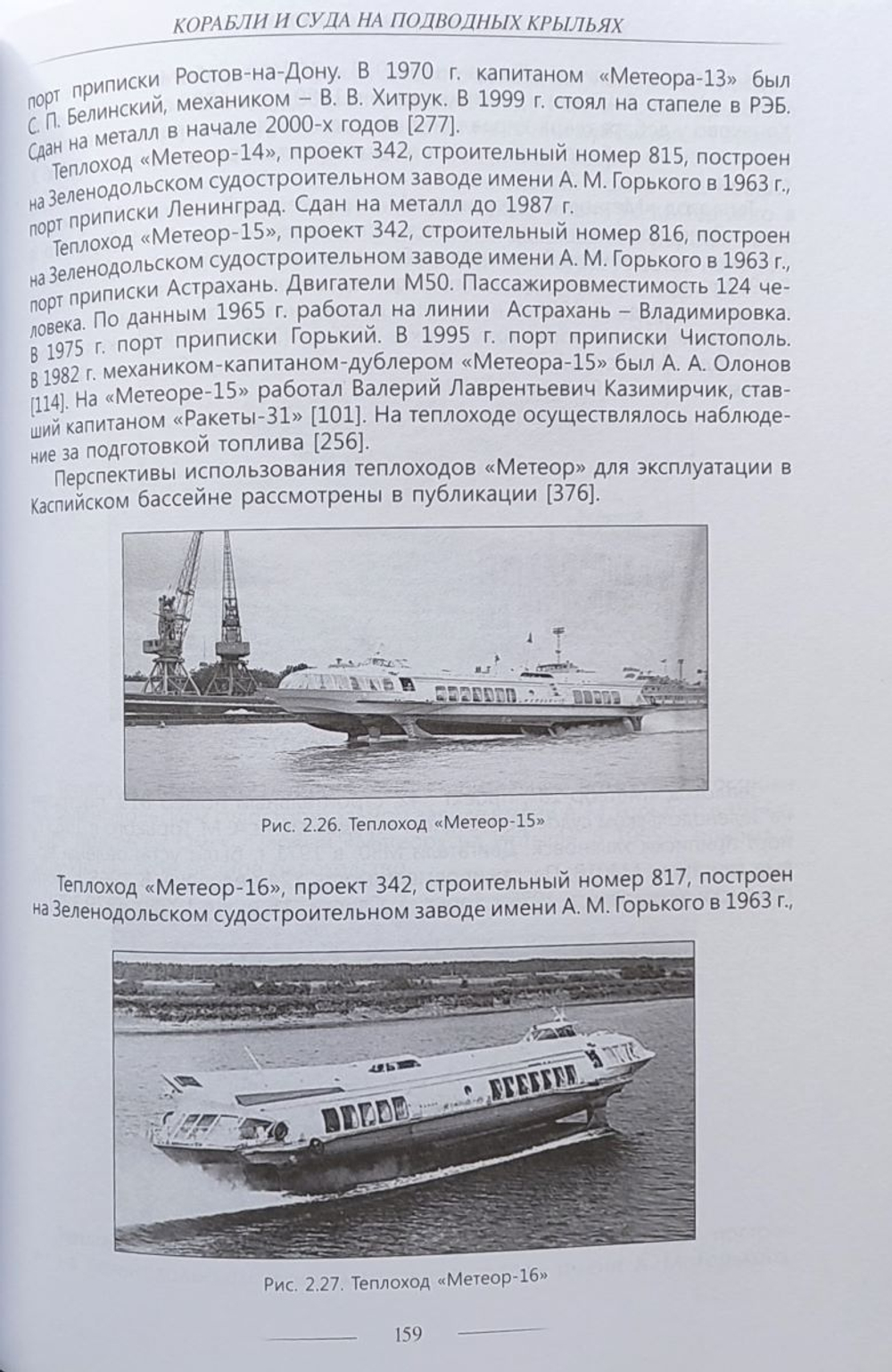 КОРАБЛИ И СУДА НА ПОДВОДНЫХ КРЫЛЬЯХ

порт приписки Ростов-на-Дону. В 1970 г. капитаном «Метеора-13» был С. П. Белинский, механиком – В. В. Хитрук. В 1999 г. стоял на стапеле в РЭБ. Сдан на металл в начале 2000-х годов [277].

Теплоход «Метеор-14», проект 342, строительный номер 815, построен на Зеленодольском судостроительном заводе имени А. М. Горького в 1963 г., порт приписки Ленинград. Сдан на металл до 1987 г.

Теплоход «Метеор-15», проект 342, строительный номер 816, построен на Зеленодольском судостроительном заводе имени А. М. Горького в 1963 г., порт приписки Астрахань. Двигатели М50. Пассажировместимость 124 человека. По данным 1965 г. работал на линии Астрахань – Владимировка. В 1975 г. порт приписки Горький. В 1995 г. порт приписки Чистополь. В 1982 г. механиком-капитаном-дублером «Метеора-15» был А. А. Олонов [114]. На «Метеоре-15» работал Валерий Лаврентьевич Казимирчик, ставший капитаном «Ракеты-31» [101]. На теплоходе осуществлялось наблюдение за подготовкой топлива [256].

Перспективы использования теплоходов «Метеор» для эксплуатации в Каспийском бассейне рассмотрены в публикации [376].

Рис. 2.26. Теплоход «Метеор-15»

Теплоход «Метеор-16», проект 342, строительный номер 817, построен на Зеленодольском судостроительном заводе имени А. М. Горького в 1963 г.,

Рис. 2.27. Теплоход «Метеор-16»

159